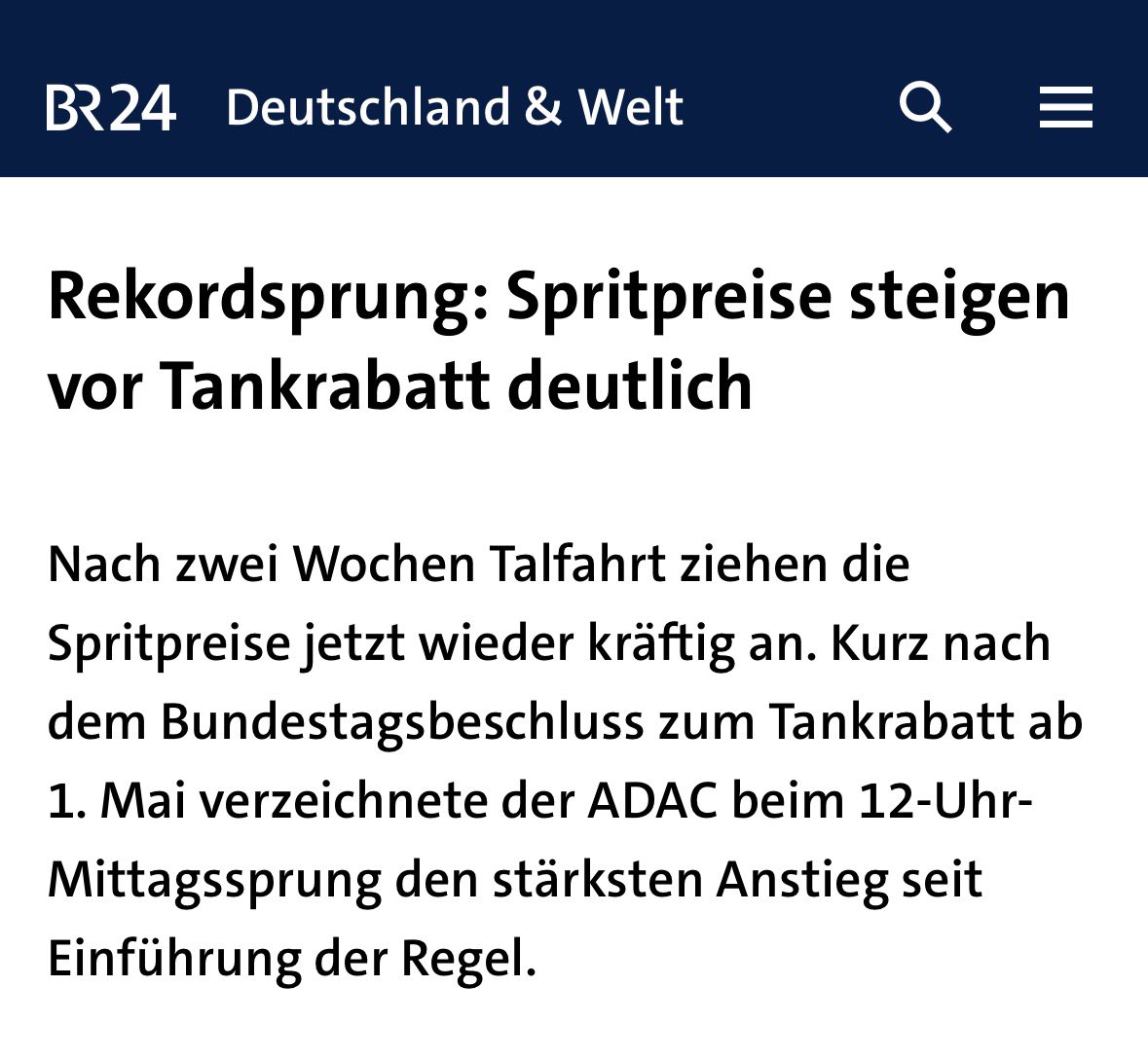 BR24 Deutschland & Welt

Rekordsprung: Spritpreise steigen vor Tankrabatt deutlich

Nach zwei Wochen Talfahrt ziehen die Spritpreise jetzt wieder kräftig an. Kurz nach dem Bundestagsbeschluss zum Tankrabatt ab 1. Mai verzeichnete der ADAC beim 12-Uhr-Mittagssprung den stärksten Anstieg seit Einführung der Regel.